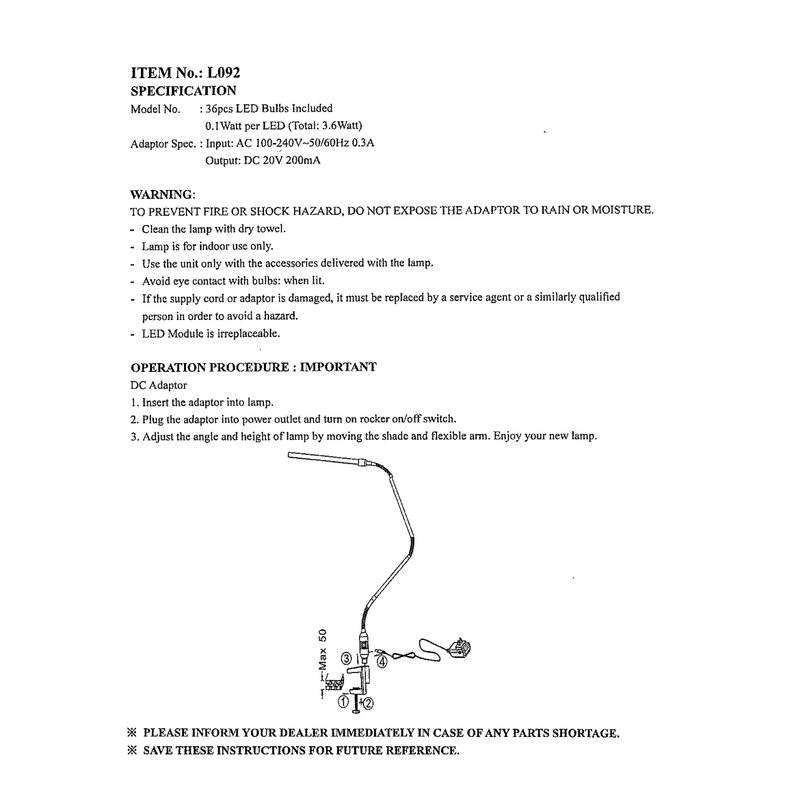 ITEM No.: L092
SPECIFICATION
Model No. : 36pcs LED Bulbs Included
0.1Watt per LED (Total: 3.6Watt)
Adaptor Spec. : Input: AC 100-240V~50/60Hz 0.3A
Output: DC 20V 200mA

WARNING:
TO PREVENT FIRE OR SHOCK HAZARD, DO NOT EXPOSE THE ADAPTOR TO RAIN OR MOISTURE.
- Clean the lamp with dry towel.
- Lamp is for indoor use only.
- Use the unit only with the accessories delivered with the lamp.
- Avoid eye contact with bulbs: when lit.
- If the supply cord or adaptor is damaged, it must be replaced by a service agent or a similarly qualified person in order to avoid a hazard.
- LED Module is irreplaceable.

OPERATION PROCEDURE : IMPORTANT
DC Adaptor
1. Insert the adaptor into lamp.
2. Plug the adaptor into power outlet and turn on rocker on/off switch.
3. Adjust the angle and height of lamp by moving the shade and flexible arm. Enjoy your new lamp.

Max 50
③
④
①
②

※ PLEASE INFORM YOUR DEALER IMMEDIATELY IN CASE OF ANY PARTS SHORTAGE.
※ SAVE THESE INSTRUCTIONS FOR FUTURE REFERENCE.